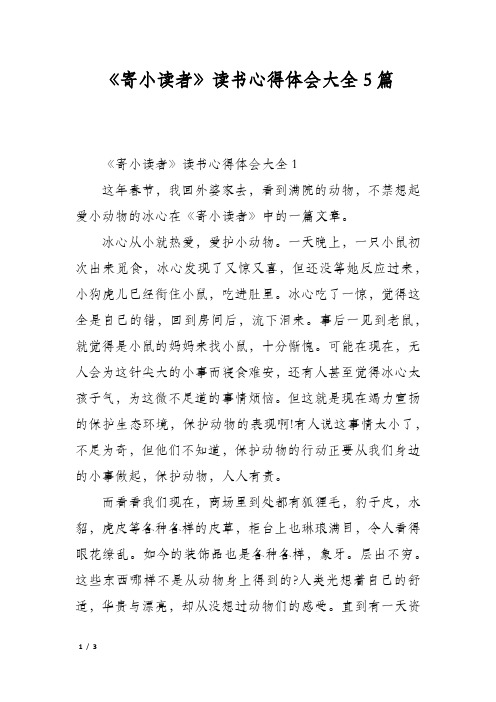 《寄小读者》读书心得体会大全5篇

《寄小读者》读书心得体会大全1

这年春节，我回外婆家去，看到满院的动物，不禁想起爱小动物的冰心在《寄小读者》中的一篇文章。

冰心从小就热爱，爱护小动物。一天晚上，一只小鼠初次出来觅食，冰心发现了又惊又喜，但还没等她反应过来，小狗虎儿已经衔住小鼠，吃进肚里。冰心吃了一惊，觉得这全是自己的错，回到房间后，流下泪来。事后一见到老鼠，就觉得是小鼠的妈妈来找小鼠，十分惭愧。可能在现在，无人会为这针尖大的小事而寝食难安，还有人甚至觉得冰心太孩子气，为这微不足道的事情烦恼。但这就是现在竭力宣扬的保护生态环境，保护动物的表现啊!有人说这事情太小了，不足为奇，但他们不知道，保护动物的行动正要从我们身边的小事做起，保护动物，人人有责。

而看看我们现在，商场里到处都有狐狸毛，豹子皮，水貂，虎皮等各种各样的皮草，柜台上也琳琅满目，令人看得眼花缭乱。如今的装饰品也是各种各样，象牙。层出不穷。这些东西哪样不是从动物身上得到的?人类光想着自己的舒适，华贵与漂亮，却从没想过动物们的感受。直到有一天资

1 / 3